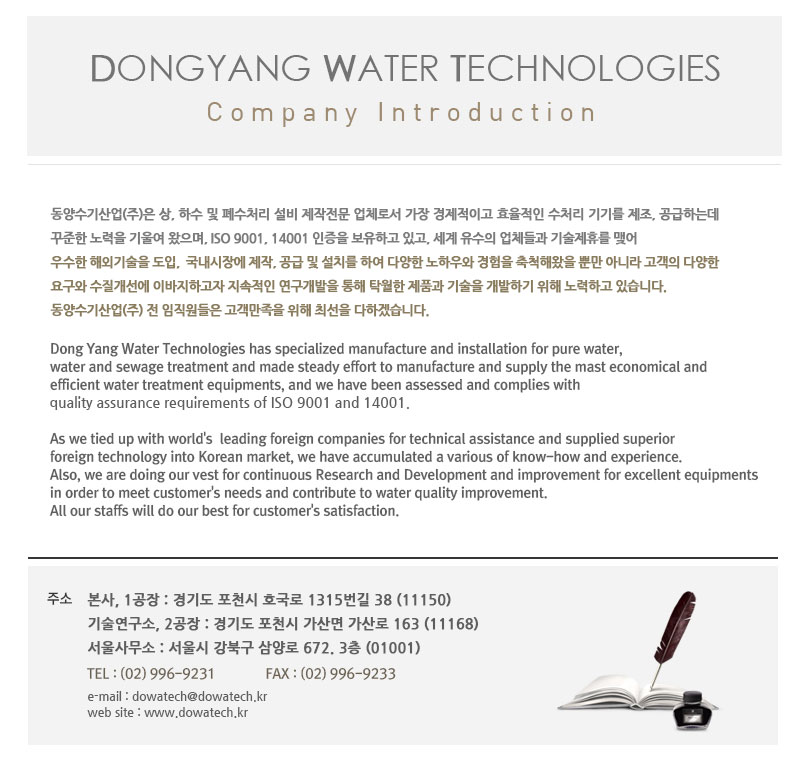 DONGYANG WATER TECHNOLOGIES
Company Introduction

동양수기산업(주)은 상, 하수 및 폐수처리 설비 제작전문 업체로서 가장 경제적이고 효율적인 수처리 기기를 제조, 공급하는데 꾸준한 노력을 기울여 왔으며, ISO 9001, 14001 인증을 보유하고 있고, 세계 유수의 업체들과 기술제휴를 맺어 우수한 해외기술을 도입, 국내시장에 제작, 공급 및 설치를 하여 다양한 노하우와 경험을 축척해왔을 뿐만 아니라 고객의 다양한 요구와 수질개선에 이바지하고자 지속적인 연구개발을 통해 탁월한 제품과 기술을 개발하기 위해 노력하고 있습니다.
동양수기산업(주) 전 임직원들은 고객만족을 위해 최선을 다하겠습니다.

Dong Yang Water Technologies has specialized manufacture and installation for pure water, water and sewage treatment and made steady effort to manufacture and supply the mast economical and efficient water treatment equipments, and we have been assessed and complies with quality assurance requirements of ISO 9001 and 14001.

As we tied up with world's leading foreign companies for technical assistance and supplied superior foreign technology into Korean market, we have accumulated a various of know-how and experience.
Also, we are doing our vest for continuous Research and Development and improvement for excellent equipments in order to meet customer's needs and contribute to water quality improvement.
All our staffs will do our best for customer's satisfaction.

주소 본사, 1공장 : 경기도 포천시 호국로 1315번길 38 (11150)
기술연구소, 2공장 : 경기도 포천시 가산면 가산로 163 (11168)
서울사무소 : 서울시 강북구 삼양로 672, 3층 (01001)
TEL : (02) 996-9231 FAX : (02) 996-9233
e-mail : dowatech@dowatech.kr
web site : www.dowatech.kr